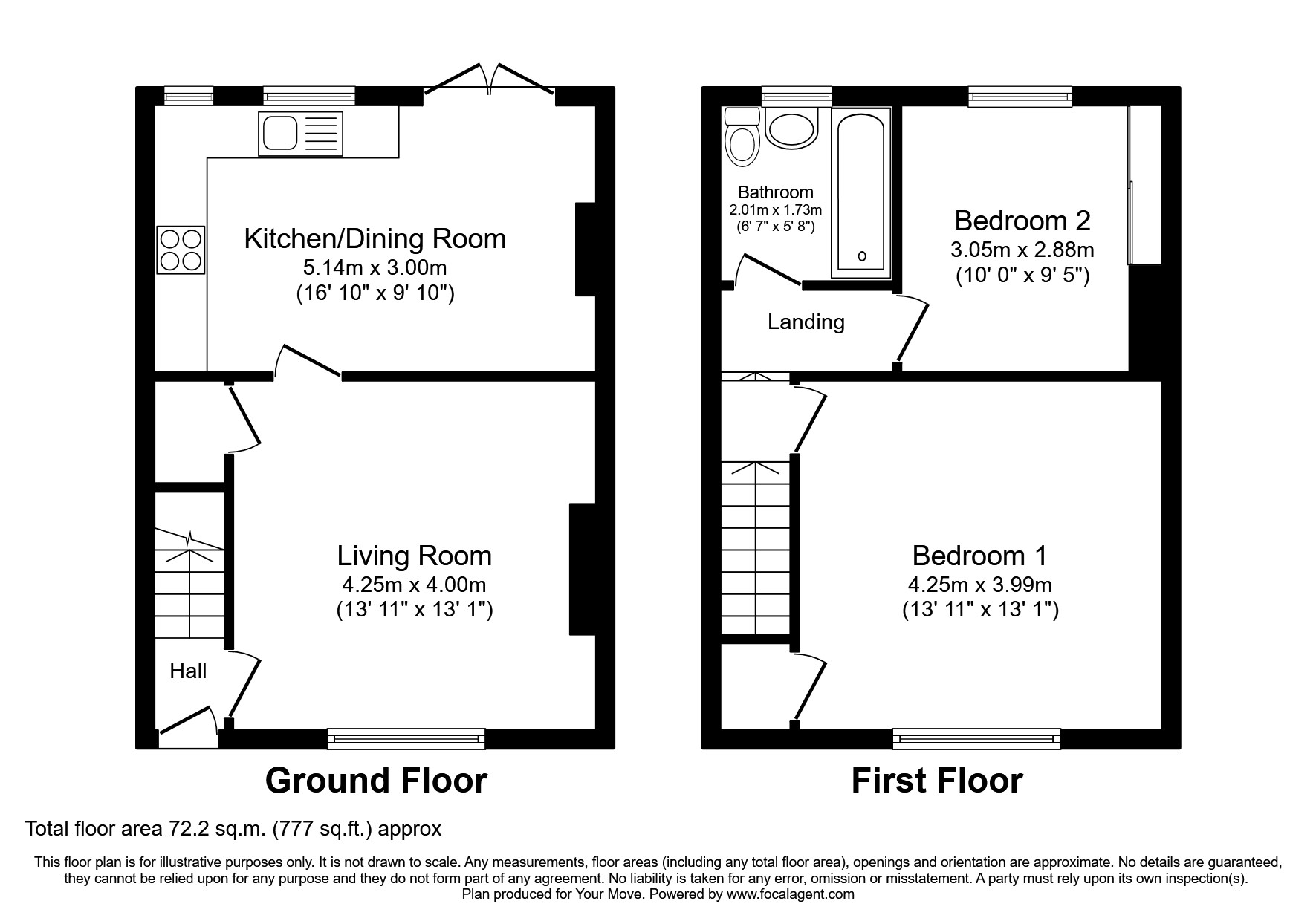 Kitchen/Dining Room
5.14m x 3.00m
(16' 10" x 9' 10")

Living Room
4.25m x 4.00m
(13' 11" x 13' 1")

Hall

Ground Floor

Bathroom
2.01m x 1.73m
(6' 7" x 5' 8")

Bedroom 2
3.05m x 2.88m
(10' 0" x 9' 5")

Landing

Bedroom 1
4.25m x 3.99m
(13' 11" x 13' 1")

First Floor

Total floor area 72.2 sq.m. (777 sq.ft.) approx

This floor plan is for illustrative purposes only. It is not drawn to scale. Any measurements, floor areas (including any total floor area), openings and orientation are approximate. No details are guaranteed, they cannot be relied upon for any purpose and they do not form part of any agreement. No liability is taken for any error, omission or misstatement. A party must rely upon its own inspection(s). Plan produced for Your Move. Powered by www.focalagent.com